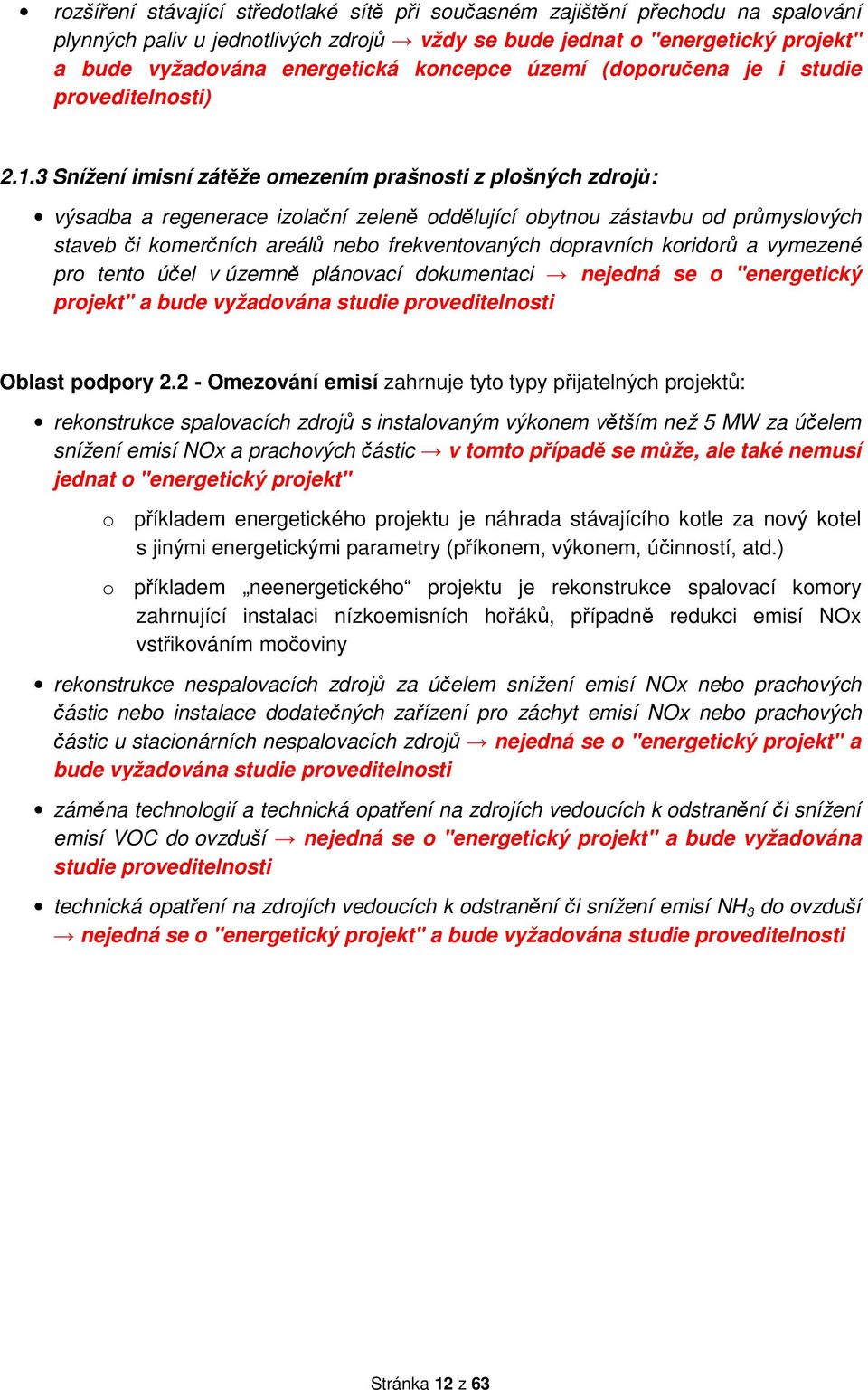 • rozšíření stávající středotlaké sítě při současném zajištění přechodu na spalování plynných paliv u jednotlivých zdrojů → vždy se bude jednat o "energetický projekt" a bude vyžadována energetická koncepce území (doporučena je i studie proveditelnosti)

2.1.3 Snížení imisní zátěže omezením prašnosti z plošných zdrojů:

• výsadba a regenerace izolační zeleně oddělující obytnou zástavbu od průmyslových staveb či komerčních areálů nebo frekventovaných dopravních koridorů a vymezené pro tento účel v územně plánovací dokumentaci → nejedná se o "energetický projekt" a bude vyžadována studie proveditelnosti

Oblast podpory 2.2 - Omezování emisí zahrnuje tyto typy přijatelných projektů:

• rekonstrukce spalovacích zdrojů s instalovaným výkonem větším než 5 MW za účelem snížení emisí NOx a prachových částic → v tomto případě se může, ale také nemusí jednat o "energetický projekt"

o příkladem energetického projektu je náhrada stávajícího kotle za nový kotel s jinými energetickými parametry (příkonem, výkonem, účinností, atd.)

o příkladem „neenergetického“ projektu je rekonstrukce spalovací komory zahrnující instalaci nízkoemisních hořáků, případně redukci emisí NOx vstřikováním močoviny

• rekonstrukce nespalovacích zdrojů za účelem snížení emisí NOx nebo prachových částic nebo instalace dodatečných zařízení pro záchyt emisí NOx nebo prachových částic u stacionárních nespalovacích zdrojů → nejedná se o "energetický projekt" a bude vyžadována studie proveditelnosti

• záměna technologií a technická opatření na zdrojích vedoucích k odstranění či snížení emisí VOC do ovzduší → nejedná se o "energetický projekt" a bude vyžadována studie proveditelnosti

• technická opatření na zdrojích vedoucích k odstranění či snížení emisí $NH_3$ do ovzduší → nejedná se o "energetický projekt" a bude vyžadována studie proveditelnosti

Stránka 12 z 63